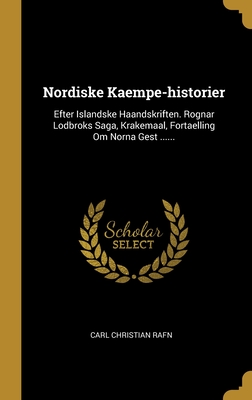 Nordiske Kaempe-historier

Efter Islandske Haandskriften. Rognar Lodbroks Saga, Krakemaal, Fortaelling Om Norna Gest ......

Scholar SELECT

CARL CHRISTIAN RAFN